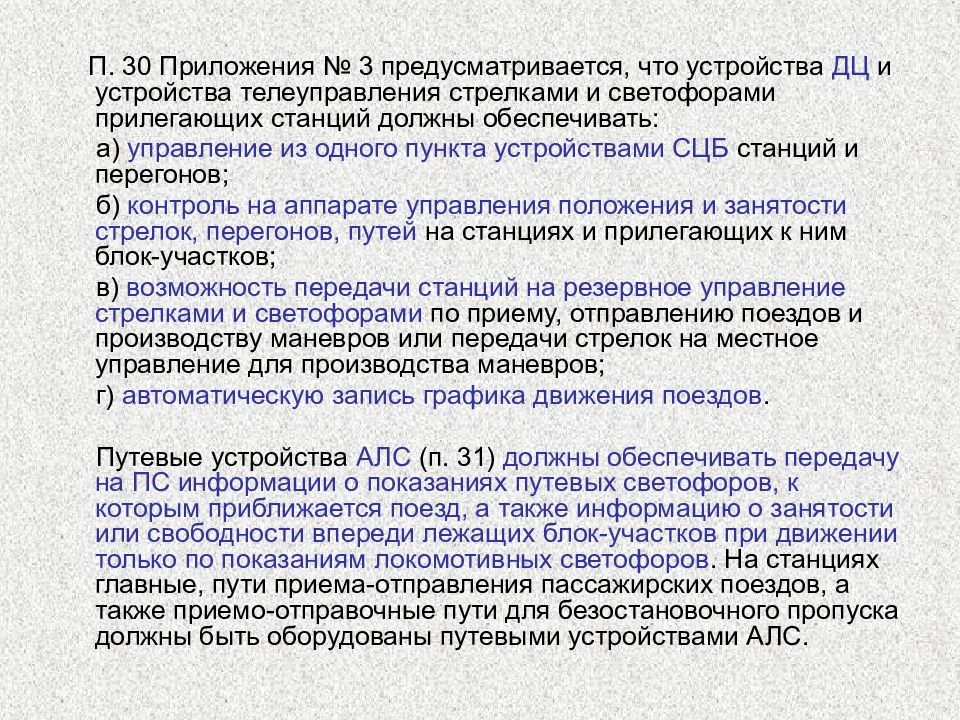 П. 30 Приложения № 3 предусматривается, что устройства ДЦ и устройства телеуправления стрелками и светофорами прилегающих станций должны обеспечивать:

а) управление из одного пункта устройствами СЦБ станций и перегонов;

б) контроль на аппарате управления положения и занятости стрелок, перегонов, путей на станциях и прилегающих к ним блок-участков;

в) возможность передачи станций на резервное управление стрелками и светофорами по приему, отправлению поездов и производству маневров или передачи стрелок на местное управление для производства маневров;

г) автоматическую запись графика движения поездов.

Путевые устройства АЛС (п. 31) должны обеспечивать передачу на ПС информации о показаниях путевых светофоров, к которым приближается поезд, а также информацию о занятости или свободности впереди лежащих блок-участков при движении только по показаниям локомотивных светофоров. На станциях главные, пути приема-отправления пассажирских поездов, а также приемо-отправочные пути для безостановочного пропуска должны быть оборудованы путевыми устройствами АЛС.